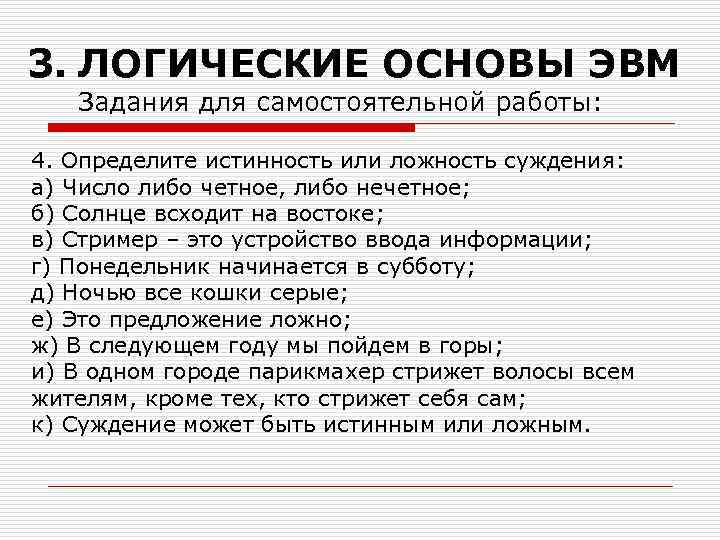 3. ЛОГИЧЕСКИЕ ОСНОВЫ ЭВМ
Задания для самостоятельной работы:

4. Определите истинность или ложность суждения:
а) Число либо четное, либо нечетное;
б) Солнце всходит на востоке;
в) Стример – это устройство ввода информации;
г) Понедельник начинается в субботу;
д) Ночью все кошки серые;
е) Это предложение ложно;
ж) В следующем году мы пойдем в горы;
и) В одном городе парикмахер стрижет волосы всем жителям, кроме тех, кто стрижет себя сам;
к) Суждение может быть истинным или ложным.